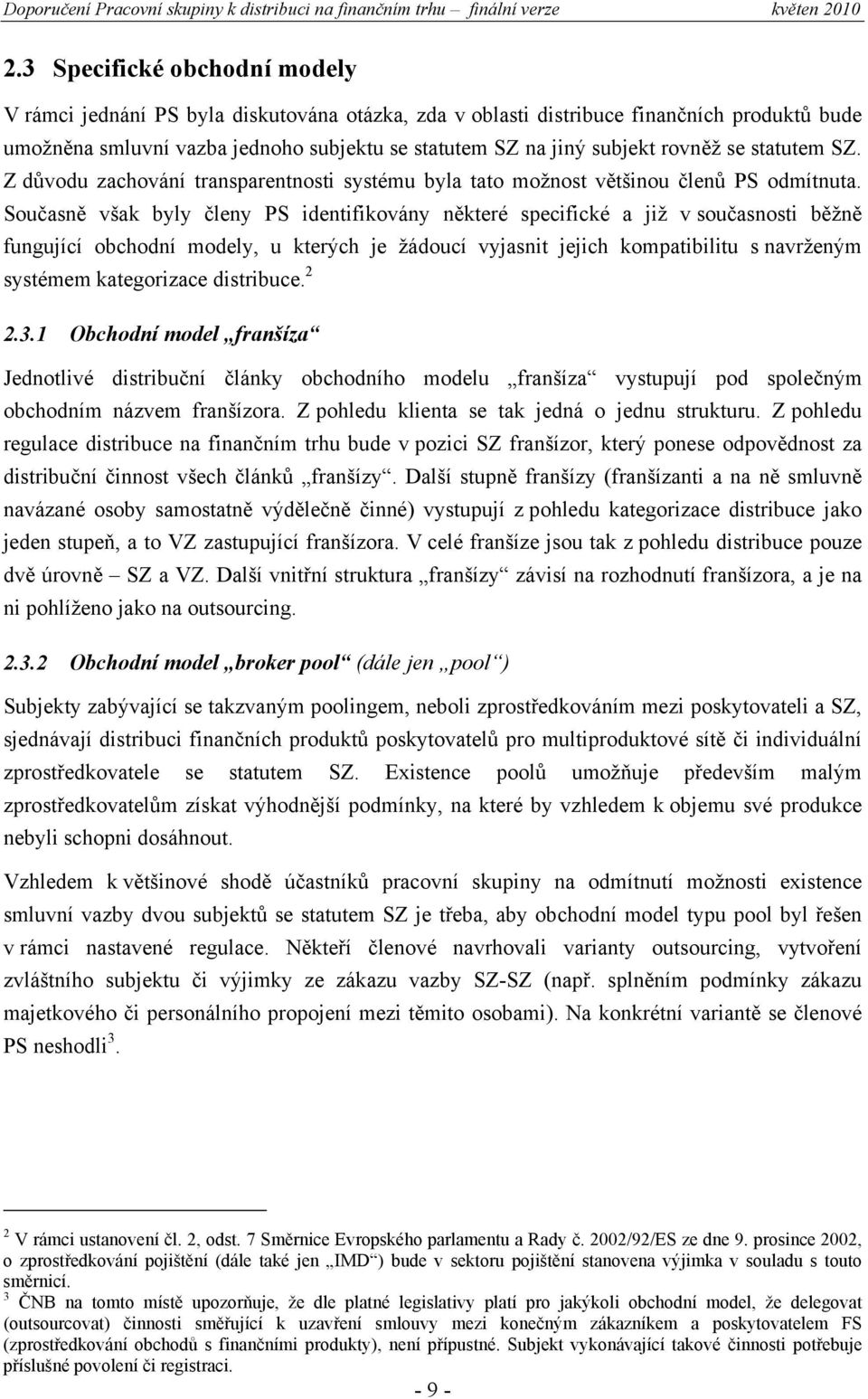 Doporučení Pracovní skupiny k distribuci na finančním trhu – finální verze květen 2010

2.3 Specifické obchodní modely

V rámci jednání PS byla diskutována otázka, zda v oblasti distribuce finančních produktů bude umožněna smluvní vazba jednoho subjektu se statutem SZ na jiný subjekt rovněž se statutem SZ. Z důvodu zachování transparentnosti systému byla tato možnost většinou členů PS odmítnuta. Současně však byly členy PS identifikovány některé specifické a již v současnosti běžně fungující obchodní modely, u kterých je žádoucí vyjasnit jejich kompatibilitu s navrženým systémem kategorizace distribuce.$^2$

2.3.1 Obchodní model „franšíza“

Jednotlivé distribuční články obchodního modelu „franšíza“ vystupují pod společným obchodním názvem franšízora. Z pohledu klienta se tak jedná o jednu strukturu. Z pohledu regulace distribuce na finančním trhu bude v pozici SZ franšízor, který ponese odpovědnost za distribuční činnost všech článků „franšízy“. Další stupně franšízy (franšízanti a na ně smluvně navázané osoby samostatně výdělečně činné) vystupují z pohledu kategorizace distribuce jako jeden stupeň, a to VZ zastupující franšízora. V celé franšíze jsou tak z pohledu distribuce pouze dvě úrovně – SZ a VZ. Další vnitřní struktura „franšízy“ závisí na rozhodnutí franšízora, a je na ni pohlíženo jako na outsourcing.

2.3.2 Obchodní model „broker pool“ (dále jen „pool“)

Subjekty zabývající se takzvaným poolingem, neboli zprostředkováním mezi poskytovateli a SZ, sjednávají distribuci finančních produktů poskytovatelů pro multiproduktové sítě či individuální zprostředkovatele se statutem SZ. Existence poolů umožňuje především malým zprostředkovatelům získat výhodnější podmínky, na které by vzhledem k objemu své produkce nebyli schopni dosáhnout.

Vzhledem k většinové shodě účastníků pracovní skupiny na odmítnutí možnosti existence smluvní vazby dvou subjektů se statutem SZ je třeba, aby obchodní model typu pool byl řešen v rámci nastavené regulace. Někteří členové navrhovali varianty outsourcing, vytvoření zvláštního subjektu či výjimky ze zákazu vazby SZ-SZ (např. splněním podmínky zákazu majetkového či personálního propojení mezi těmito osobami). Na konkrétní variantě se členové PS neshodli$^3$.

$^2$ V rámci ustanovení čl. 2, odst. 7 Směrnice Evropského parlamentu a Rady č. 2002/92/ES ze dne 9. prosince 2002, o zprostředkování pojištění (dále také jen „IMD“) bude v sektoru pojištění stanovena výjimka v souladu s touto směrnicí.
$^3$ ČNB na tomto místě upozorňuje, že dle platné legislativy platí pro jakýkoli obchodní model, že delegovat (outsourcovat) činnosti směřující k uzavření smlouvy mezi konečným zákazníkem a poskytovatelem FS (zprostředkování obchodů s finančními produkty), není přípustné. Subjekt vykonávající takové činnosti potřebuje příslušné povolení či registraci.

- 9 -